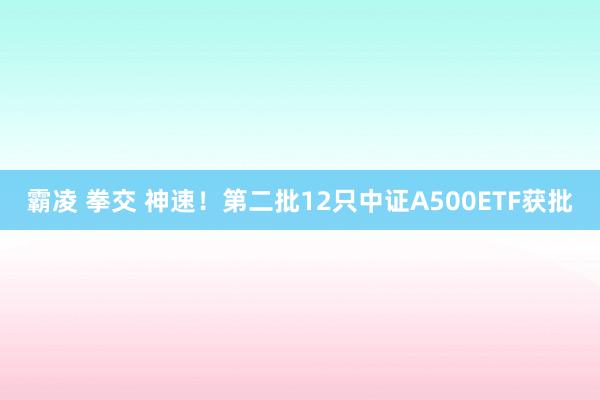 霸凌 拳交 神速！第二批12只中证A500ETF获批